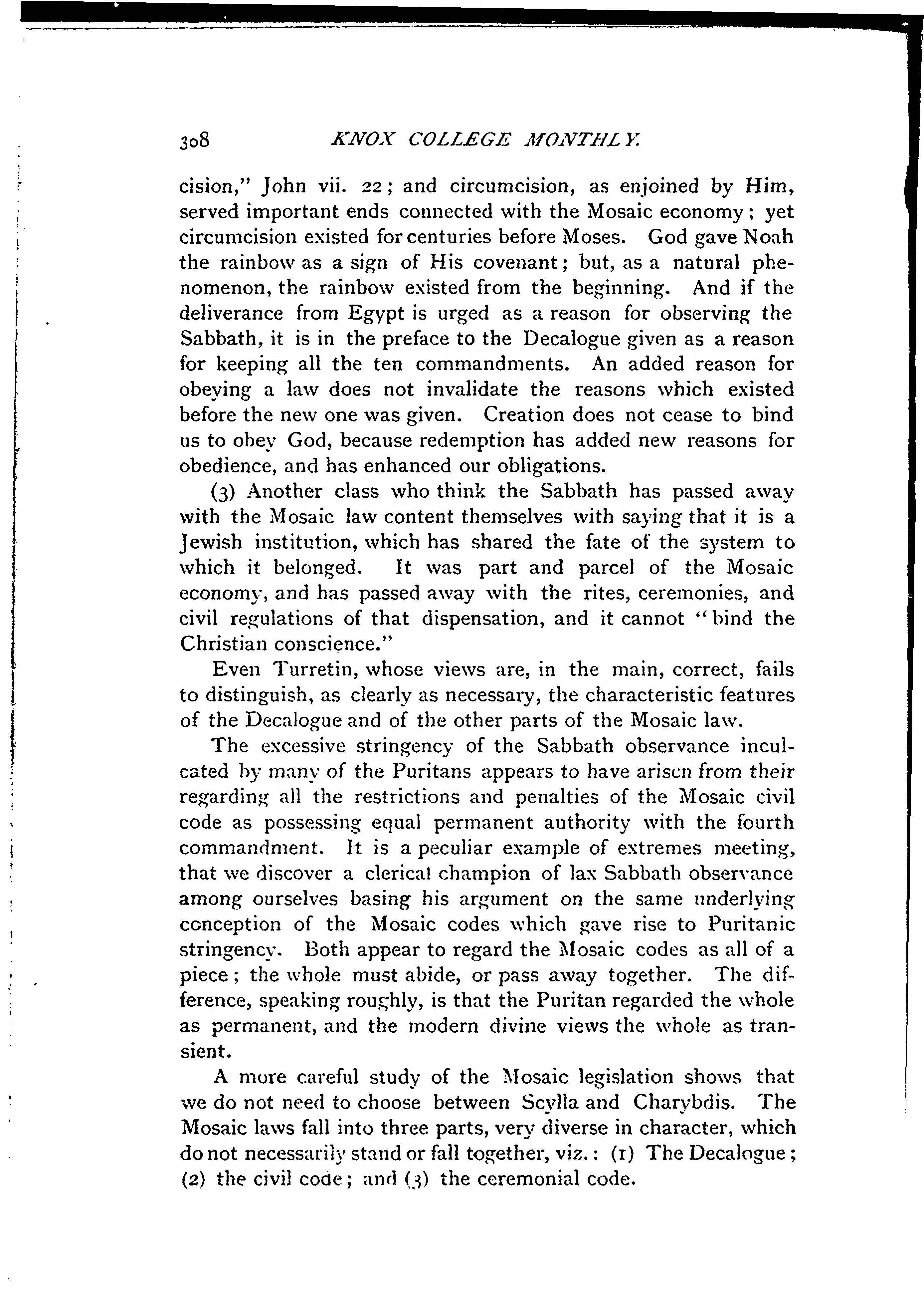 308 KNOX COLLEGE MONTHLY.

cision," John vii. 22; and circumcision, as enjoined by Him, served important ends connected with the Mosaic economy; yet circumcision existed for centuries before Moses. God gave Noah the rainbow as a sign of His covenant; but, as a natural phenomenon, the rainbow existed from the beginning. And if the deliverance from Egypt is urged as a reason for observing the Sabbath, it is in the preface to the Decalogue given as a reason for keeping all the ten commandments. An added reason for obeying a law does not invalidate the reasons which existed before the new one was given. Creation does not cease to bind us to obey God, because redemption has added new reasons for obedience, and has enhanced our obligations.

(3) Another class who think the Sabbath has passed away with the Mosaic law content themselves with saying that it is a Jewish institution, which has shared the fate of the system to which it belonged. It was part and parcel of the Mosaic economy, and has passed away with the rites, ceremonies, and civil regulations of that dispensation, and it cannot "bind the Christian conscience."

Even Turretin, whose views are, in the main, correct, fails to distinguish, as clearly as necessary, the characteristic features of the Decalogue and of the other parts of the Mosaic law.

The excessive stringency of the Sabbath observance inculcated by many of the Puritans appears to have arisen from their regarding all the restrictions and penalties of the Mosaic civil code as possessing equal permanent authority with the fourth commandment. It is a peculiar example of extremes meeting, that we discover a clerical champion of lax Sabbath observance among ourselves basing his argument on the same underlying conception of the Mosaic codes which gave rise to Puritanic stringency. Both appear to regard the Mosaic codes as all of a piece; the whole must abide, or pass away together. The difference, speaking roughly, is that the Puritan regarded the whole as permanent, and the modern divine views the whole as transient.

A more careful study of the Mosaic legislation shows that we do not need to choose between Scylla and Charybdis. The Mosaic laws fall into three parts, very diverse in character, which do not necessarily stand or fall together, viz.: (1) The Decalogue; (2) the civil code; and (3) the ceremonial code.